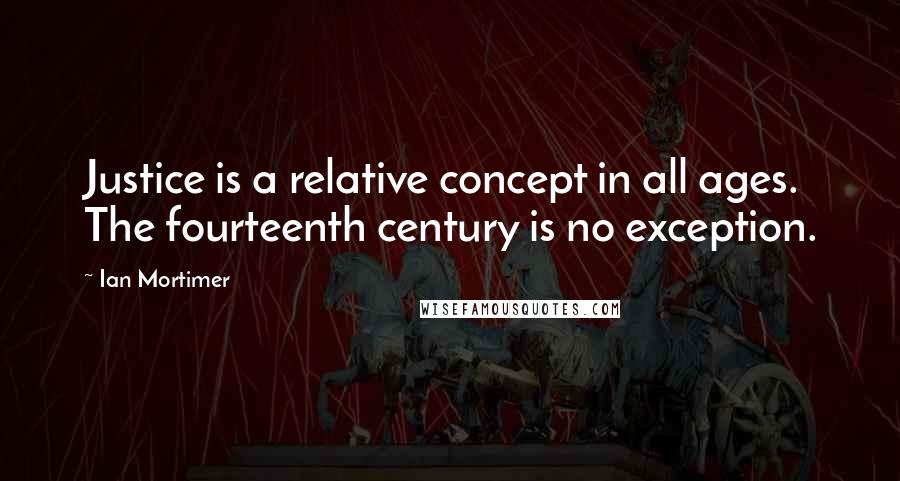 Justice is a relative concept in all ages. The fourteenth century is no exception.

~ Ian Mortimer

WISEFAMOUSQUOTES.COM